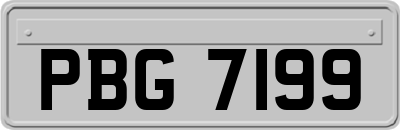 PBG 7199